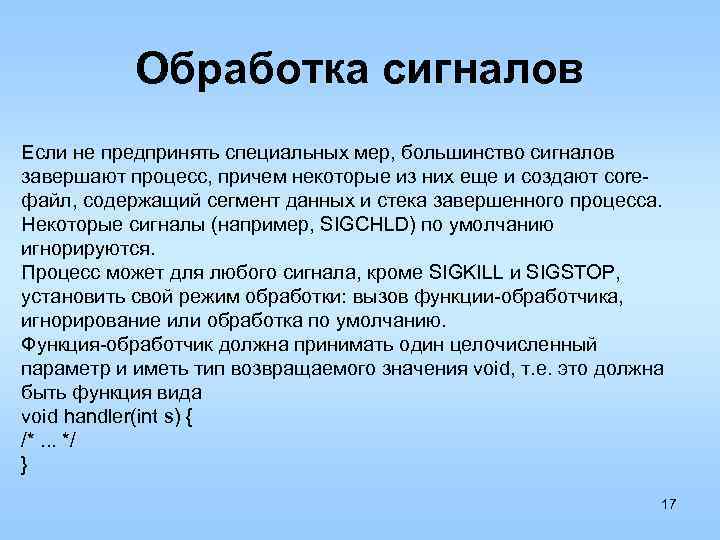 Обработка сигналов

Если не предпринять специальных мер, большинство сигналов завершают процесс, причем некоторые из них еще и создают core-файл, содержащий сегмент данных и стека завершенного процесса. Некоторые сигналы (например, SIGCHLD) по умолчанию игнорируются.
Процесс может для любого сигнала, кроме SIGKILL и SIGSTOP, установить свой режим обработки: вызов функции-обработчика, игнорирование или обработка по умолчанию.
Функция-обработчик должна принимать один целочисленный параметр и иметь тип возвращаемого значения void, т.е. это должна быть функция вида
void handler(int s) {
/* ... */
}

17